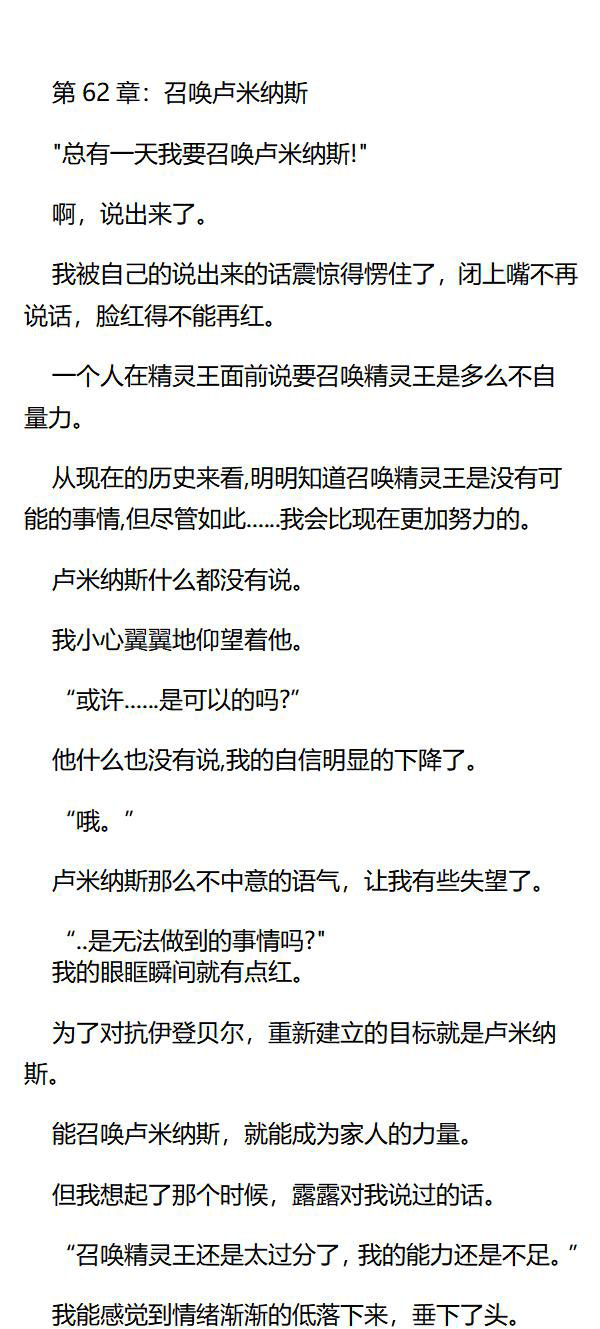 第 62 章：召唤卢米纳斯

"总有一天我要召唤卢米纳斯!"

啊，说出来了。

我被自己的说出来的话震惊得愣住了，闭上嘴不再说话，脸红得不能再红。

一个人在精灵王面前说要召唤精灵王是多么不自量力。

从现在的历史来看,明明知道召唤精灵王是没有可能的事情,但尽管如此......我会比现在更加努力的。

卢米纳斯什么都没有说。

我小心翼翼地仰望着他。

“或许......是可以的吗?”

他什么也没有说,我的自信明显的下降了。

“哦。”

卢米纳斯那么不中意的语气，让我有些失望了。

“..是无法做到的事情吗?"
我的眼眶瞬间就有点红。

为了对抗伊登贝尔，重新建立的目标就是卢米纳斯。

能召唤卢米纳斯，就能成为家人的力量。

但我想起了那个时候，露露对我说过的话。

“召唤精灵王还是太过分了，我的能力还是不足。”

我能感觉到情绪渐渐的低落下来，垂下了头。